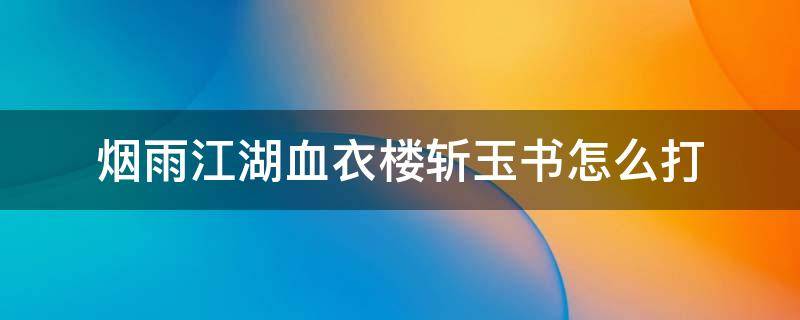 烟雨江湖血衣楼斩玉书怎么打